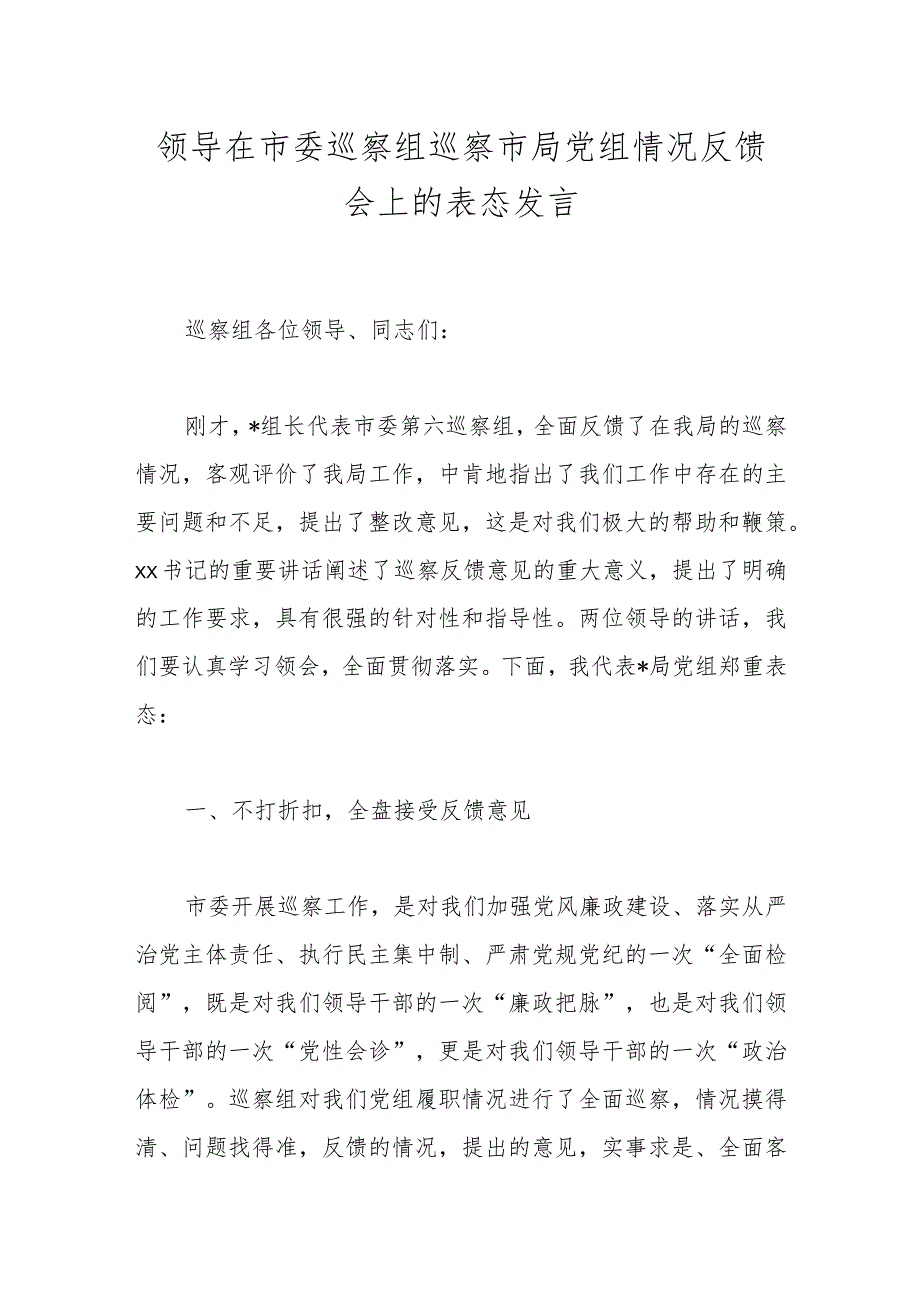 领导在市委巡察组巡察市局党组情况反馈会上的表态发言

巡察组各位领导、同志们：

刚才，*组长代表市委第六巡察组，全面反馈了在我局的巡察情况，客观评价了我局工作，中肯地指出了我们工作中存在的主要问题和不足，提出了整改意见，这是对我们极大的帮助和鞭策。xx书记的重要讲话阐述了巡察反馈意见的重大意义，提出了明确的工作要求，具有很强的针对性和指导性。两位领导的讲话，我们要认真学习领会，全面贯彻落实。下面，我代表*局党组郑重表态：

一、不打折扣，全盘接受反馈意见

市委开展巡察工作，是对我们加强党风廉政建设、落实从严治党主体责任、执行民主集中制、严肃党规党纪的一次“全面检阅”，既是对我们领导干部的一次“廉政把脉”，也是对我们领导干部的一次“党性会诊”，更是对我们领导干部的一次“政治体检”。巡察组对我们党组履职情况进行了全面巡察，情况摸得清、问题找得准，反馈的情况，提出的意见，实事求是、全面客